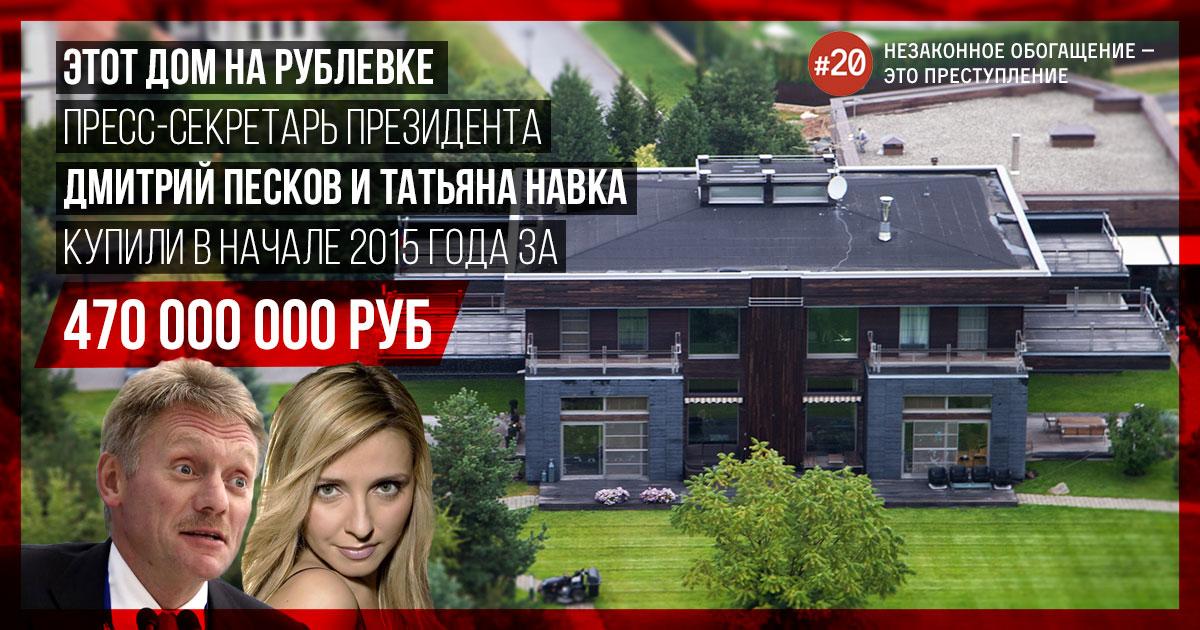 ЭТОТ ДОМ НА РУБЛЕВКЕ
ПРЕСС-СЕКРЕТАРЬ ПРЕЗИДЕНТА
ДМИТРИЙ ПЕСКОВ И ТАТЬЯНА НАВКА
КУПИЛИ В НАЧАЛЕ 2015 ГОДА ЗА
470 000 000 РУБ

#20 НЕЗАКОННОЕ ОБОГАЩЕНИЕ — ЭТО ПРЕСТУПЛЕНИЕ